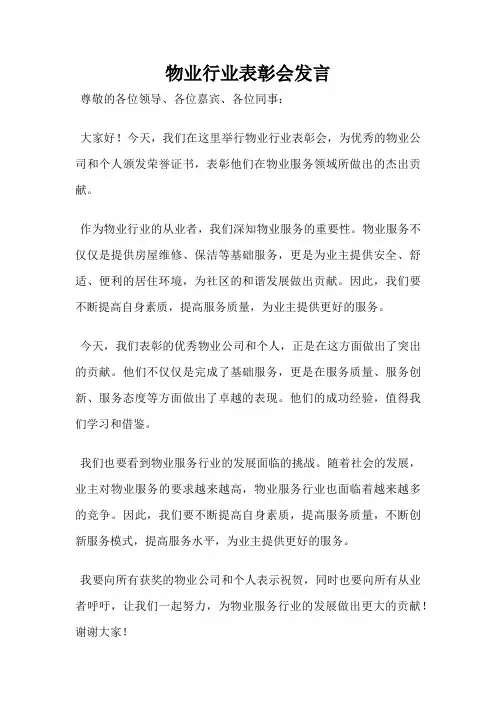 物业行业表彰会发言

尊敬的各位领导、各位嘉宾、各位同事：

大家好！今天，我们在这里举行物业行业表彰会，为优秀的物业公司和个人颁发荣誉证书，表彰他们在物业服务领域所做出的杰出贡献。

作为物业行业的从业者，我们深知物业服务的重要性。物业服务不仅仅是提供房屋维修、保洁等基础服务，更是为业主提供安全、舒适、便利的居住环境，为社区的和谐发展做出贡献。因此，我们要不断提高自身素质，提高服务质量，为业主提供更好的服务。

今天，我们表彰的优秀物业公司和个人，正是在这方面做出了突出的贡献。他们不仅仅是完成了基础服务，更是在服务质量、服务创新、服务态度等方面做出了卓越的表现。他们的成功经验，值得我们学习和借鉴。

我们也要看到物业服务行业的发展面临的挑战。随着社会的发展，业主对物业服务的要求越来越高，物业服务行业也面临着越来越多的竞争。因此，我们要不断提高自身素质，提高服务质量，不断创新服务模式，提高服务水平，为业主提供更好的服务。

我要向所有获奖的物业公司和个人表示祝贺，同时也要向所有从业者呼吁，让我们一起努力，为物业服务行业的发展做出更大的贡献！谢谢大家！